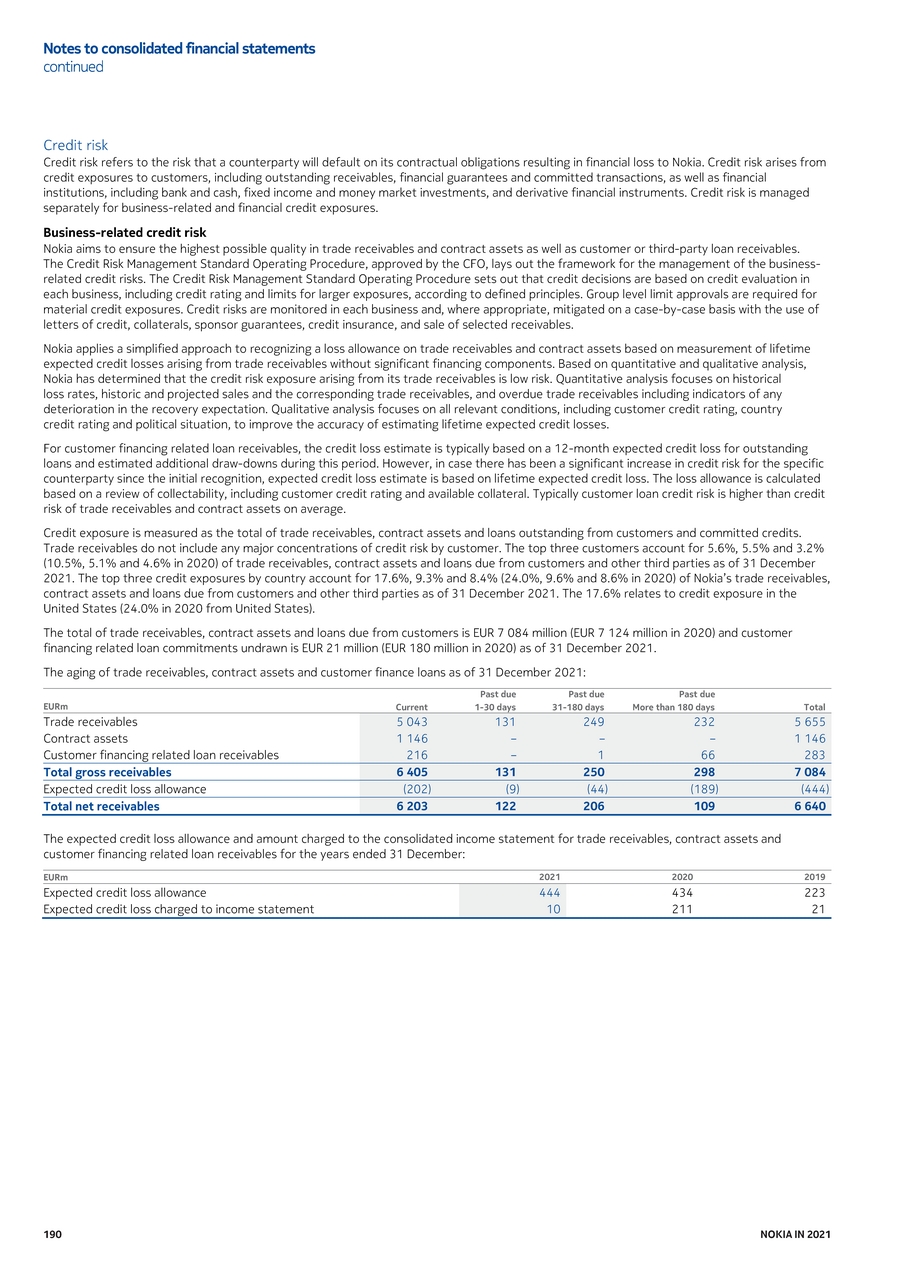 Notes to consolidated financial statements
continued

Credit risk
Credit risk refers to the risk that a counterparty will default on its contractual obligations resulting in financial loss to Nokia. Credit risk arises from credit exposures to customers, including outstanding receivables, financial guarantees and committed transactions, as well as financial institutions, including bank and cash, fixed income and money market investments, and derivative financial instruments. Credit risk is managed separately for business-related and financial credit exposures.

Business-related credit risk
Nokia aims to ensure the highest possible quality in trade receivables and contract assets as well as customer or third-party loan receivables. The Credit Risk Management Standard Operating Procedure, approved by the CFO, lays out the framework for the management of the business-related credit risks. The Credit Risk Management Standard Operating Procedure sets out that credit decisions are based on credit evaluation in each business, including credit rating and limits for larger exposures, according to defined principles. Group level limit approvals are required for material credit exposures. Credit risks are monitored in each business and, where appropriate, mitigated on a case-by-case basis with the use of letters of credit, collaterals, sponsor guarantees, credit insurance, and sale of selected receivables.

Nokia applies a simplified approach to recognizing a loss allowance on trade receivables and contract assets based on measurement of lifetime expected credit losses arising from trade receivables without significant financing components. Based on quantitative and qualitative analysis, Nokia has determined that the credit risk exposure arising from its trade receivables is low risk. Quantitative analysis focuses on historical loss rates, historic and projected sales and the corresponding trade receivables, and overdue trade receivables including indicators of any deterioration in the recovery expectation. Qualitative analysis focuses on all relevant conditions, including customer credit rating, country credit rating and political situation, to improve the accuracy of estimating lifetime expected credit losses.

For customer financing related loan receivables, the credit loss estimate is typically based on a 12-month expected credit loss for outstanding loans and estimated additional draw-downs during this period. However, in case there has been a significant increase in credit risk for the specific counterparty since the initial recognition, expected credit loss estimate is based on lifetime expected credit loss. The loss allowance is calculated based on a review of collectability, including customer credit rating and available collateral. Typically customer loan credit risk is higher than credit risk of trade receivables and contract assets on average.

Credit exposure is measured as the total of trade receivables, contract assets and loans outstanding from customers and committed credits. Trade receivables do not include any major concentrations of credit risk by customer. The top three customers account for 5.6%, 5.5% and 3.2% (10.5%, 5.1% and 4.6% in 2020) of trade receivables, contract assets and loans due from customers and other third parties as of 31 December 2021. The top three credit exposures by country account for 17.6%, 9.3% and 8.4% (24.0%, 9.6% and 8.6% in 2020) of Nokia's trade receivables, contract assets and loans due from customers and other third parties as of 31 December 2021. The 17.6% relates to credit exposure in the United States (24.0% in 2020 from United States).

The total of trade receivables, contract assets and loans due from customers is EUR 7 084 million (EUR 7 124 million in 2020) and customer financing related loan commitments undrawn is EUR 21 million (EUR 180 million in 2020) as of 31 December 2021.

The aging of trade receivables, contract assets and customer finance loans as of 31 December 2021:

| EURm | Current | Past due 1-30 days | Past due 31-180 days | Past due More than 180 days | Total |
|---|---|---|---|---|---|
| Trade receivables | 5 043 | 131 | 249 | 232 | 5 655 |
| Contract assets | 1 146 | – | – | – | 1 146 |
| Customer financing related loan receivables | 216 | – | 1 | 66 | 283 |
| Total gross receivables | 6 405 | 131 | 250 | 298 | 7 084 |
| Expected credit loss allowance | (202) | (9) | (44) | (189) | (444) |
| Total net receivables | 6 203 | 122 | 206 | 109 | 6 640 |

The expected credit loss allowance and amount charged to the consolidated income statement for trade receivables, contract assets and customer financing related loan receivables for the years ended 31 December:

| EURm | 2021 | 2020 | 2019 |
|---|---|---|---|
| Expected credit loss allowance | 444 | 434 | 223 |
| Expected credit loss charged to income statement | 10 | 211 | 21 |

190
NOKIA IN 2021